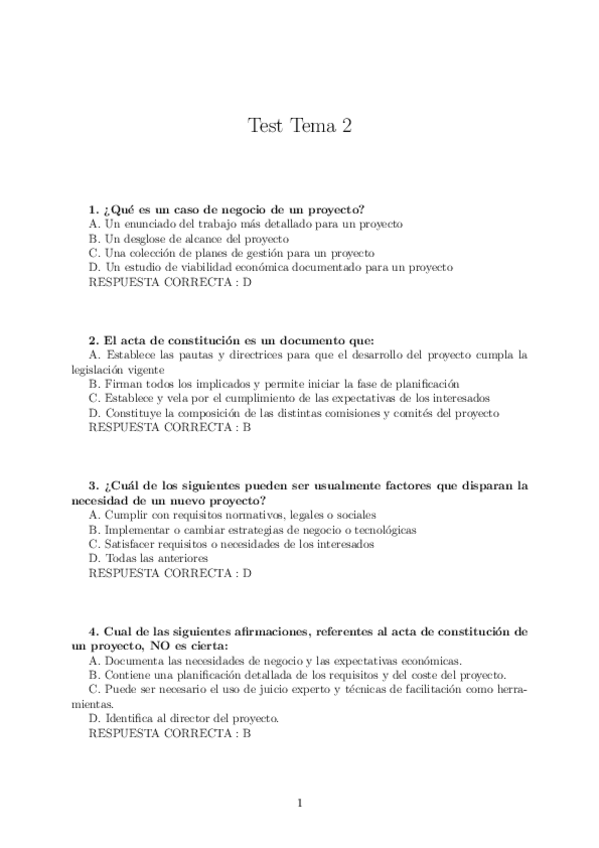 Test Tema 2

1. ¿Qué es un caso de negocio de un proyecto?
A. Un enunciado del trabajo más detallado para un proyecto
B. Un desglose de alcance del proyecto
C. Una colección de planes de gestión para un proyecto
D. Un estudio de viabilidad económica documentado para un proyecto
RESPUESTA CORRECTA : D

2. El acta de constitución es un documento que:
A. Establece las pautas y directrices para que el desarrollo del proyecto cumpla la legislación vigente
B. Firman todos los implicados y permite iniciar la fase de planificación
C. Establece y vela por el cumplimiento de las expectativas de los interesados
D. Constituye la composición de las distintas comisiones y comités del proyecto
RESPUESTA CORRECTA : B

3. ¿Cuál de los siguientes pueden ser usualmente factores que disparan la necesidad de un nuevo proyecto?
A. Cumplir con requisitos normativos, legales o sociales
B. Implementar o cambiar estrategias de negocio o tecnológicas
C. Satisfacer requisitos o necesidades de los interesados
D. Todas las anteriores
RESPUESTA CORRECTA : D

4. Cual de las siguientes afirmaciones, referentes al acta de constitución de un proyecto, NO es cierta:
A. Documenta las necesidades de negocio y las expectativas económicas.
B. Contiene una planificación detallada de los requisitos y del coste del proyecto.
C. Puede ser necesario el uso de juicio experto y técnicas de facilitación como herramientas.
D. Identifica al director del proyecto.
RESPUESTA CORRECTA : B

1